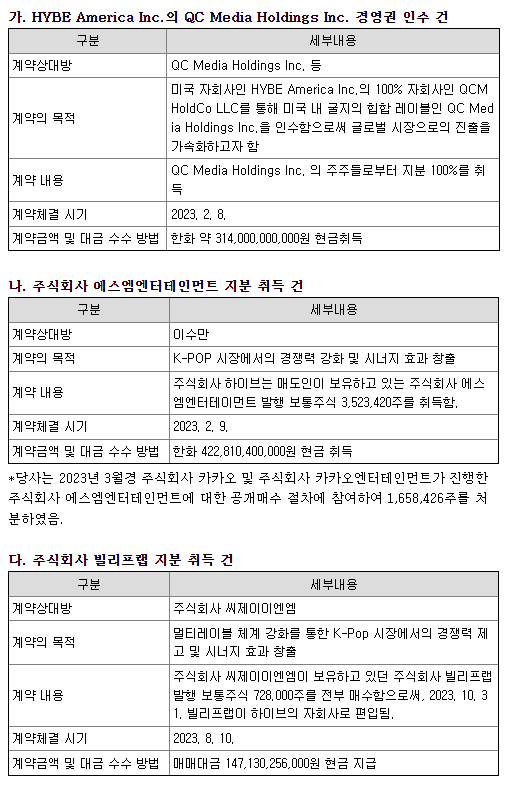 가. HYBE America Inc.의 QC Media Holdings Inc. 경영권 인수 건

| 구분 | 세부내용 |
|---|---|
| 계약상대방 | QC Media Holdings Inc. 등 |
| 계약의 목적 | 미국 자회사인 HYBE America Inc.의 100% 자회사인 QCM HoldCo LLC를 통해 미국 내 굴지의 힙합 레이블인 QC Media Holdings Inc.을 인수함으로써 글로벌 시장으로의 진출을 가속화하고자 함 |
| 계약 내용 | QC Media Holdings Inc. 의 주주들로부터 지분 100%를 취득 |
| 계약체결 시기 | 2023. 2. 8. |
| 계약금액 및 대금 수수 방법 | 한화 약 314,000,000,000원 현금취득 |

나. 주식회사 에스엠엔터테인먼트 지분 취득 건

| 구분 | 세부내용 |
|---|---|
| 계약상대방 | 이수만 |
| 계약의 목적 | K-POP 시장에서의 경쟁력 강화 및 시너지 효과 창출 |
| 계약 내용 | 주식회사 하이브는 매도인이 보유하고 있는 주식회사 에스엠엔터테인먼트 발행 보통주식 3,523,420주를 취득함. |
| 계약체결 시기 | 2023. 2. 9. |
| 계약금액 및 대금 수수 방법 | 한화 422,810,400,000원 현금 취득 |

*당사는 2023년 3월경 주식회사 카카오 및 주식회사 카카오엔터테인먼트가 진행한 주식회사 에스엠엔터테인먼트에 대한 공개매수 절차에 참여하여 1,658,426주를 처분하였음.

다. 주식회사 빌리프랩 지분 취득 건

| 구분 | 세부내용 |
|---|---|
| 계약상대방 | 주식회사 씨제이이엔엠 |
| 계약의 목적 | 멀티레이블 체계 강화를 통한 K-Pop 시장에서의 경쟁력 제고 및 시너지 효과 창출 |
| 계약 내용 | 주식회사 씨제이이엔엠이 보유하고 있던 주식회사 빌리프랩 발행 보통주식 728,000주를 전부 매수함으로써, 2023. 10. 31. 빌리프랩이 하이브의 자회사로 편입됨. |
| 계약체결 시기 | 2023. 8. 10. |
| 계약금액 및 대금 수수 방법 | 매매대금 147,130,256,000원 현금 지급 |